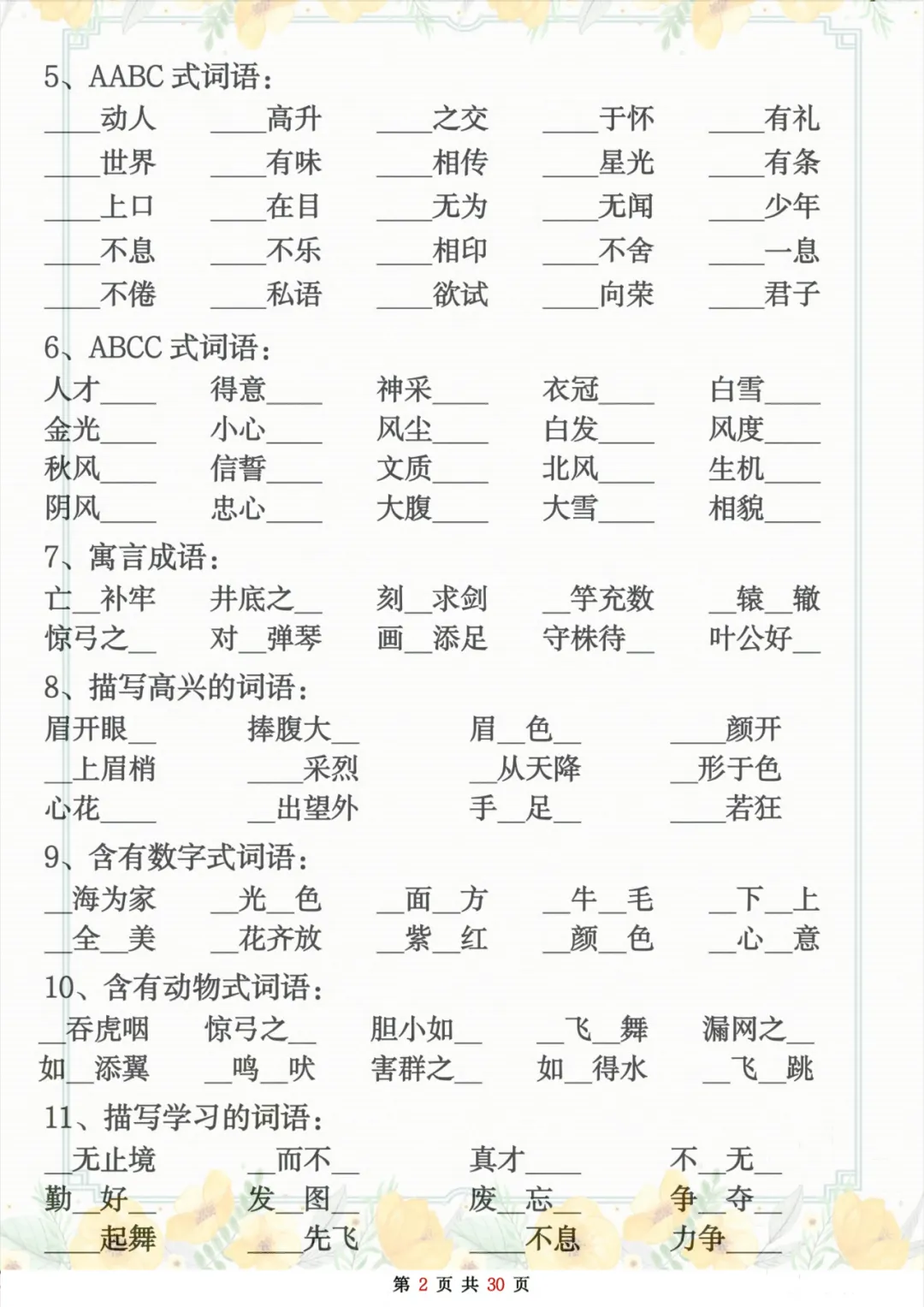 5、AABC 式词语：

____动人 ____高升 ____之交 ____于怀 ____有礼
____世界 ____有味 ____相传 ____星光 ____有条
____上口 ____在目 ____无为 ____无闻 ____少年
____不息 ____不乐 ____相印 ____不舍 ____一息
____不倦 ____私语 ____欲试 ____向荣 ____君子

6、ABCC 式词语：

人才____ 得意____ 神采____ 衣冠____ 白雪____
金光____ 小心____ 风尘____ 白发____ 风度____
秋风____ 信誓____ 文质____ 北风____ 生机____
阴风____ 忠心____ 大腹____ 大雪____ 相貌____

7、寓言成语：

亡__补牢 井底之__ 刻__求剑 __竽充数 __辕__辙
惊弓之__ 对__弹琴 画__添足 守株待__ 叶公好__

8、描写高兴的词语：

眉开眼__ 捧腹大__ 眉__色__ ____颜开
__上眉梢 ____采烈 __从天降 __形于色
心花____ __出望外 手__足__ ____若狂

9、含有数字式词语：

__海为家 __光__色 __面__方 __牛__毛 __下__上
__全__美 __花齐放 __紫__红 __颜__色 __心__意

10、含有动物式词语：

__吞虎咽 惊弓之__ 胆小如__ __飞__舞 漏网之__
如__添翼 __鸣__吠 害群之__ 如__得水 __飞__跳

11、描写学习的词语：

__无止境 __而不__ 真才____ 不__无__
勤__好__ 发__图__ 废__忘__ 争__夺__
____起舞 ____先飞 ____不息 力争____

第 2 页 共 30 页